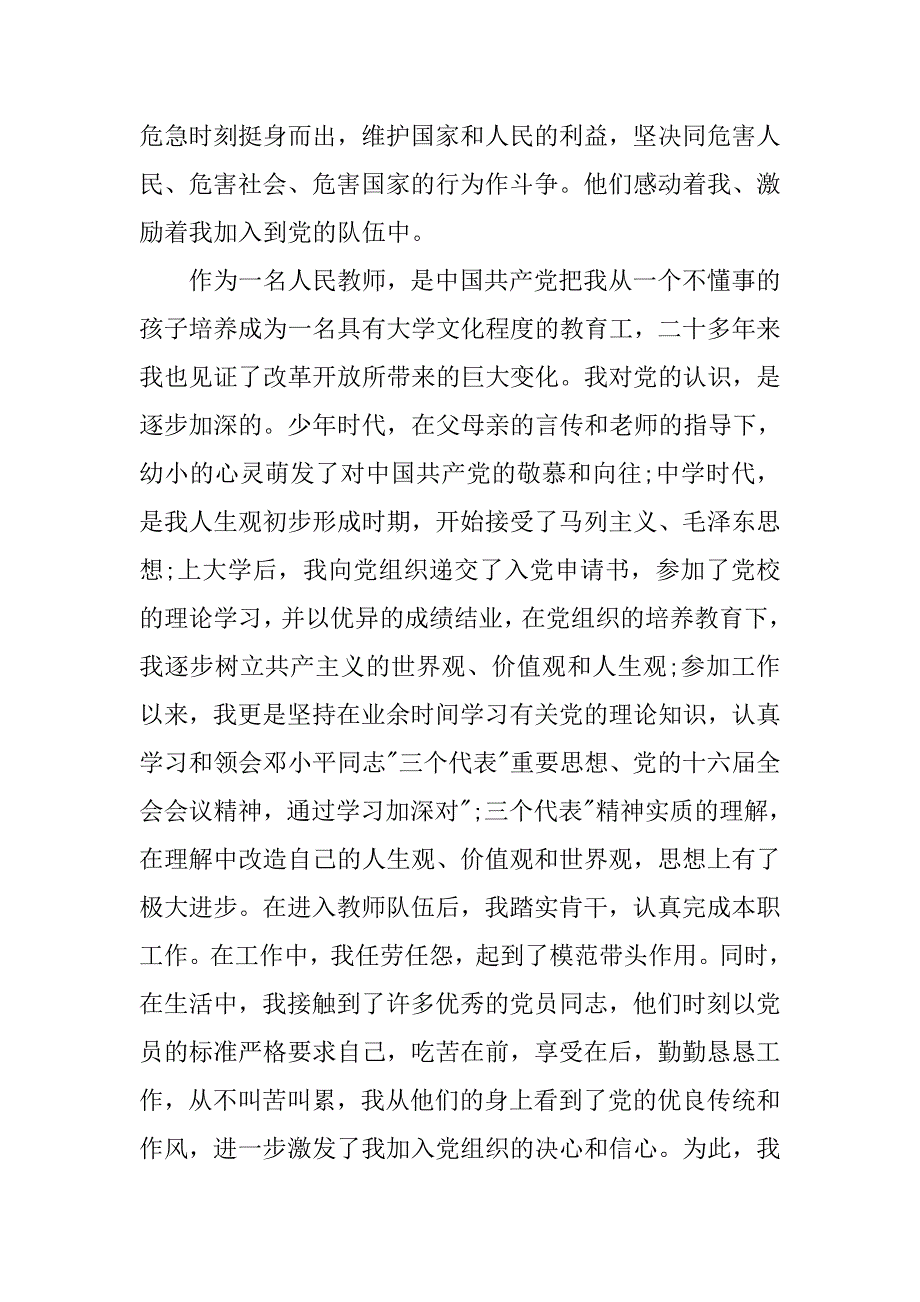 危急时刻挺身而出，维护国家和人民的利益，坚决同危害人民、危害社会、危害国家的行为作斗争。他们感动着我、激励着我加入到党的队伍中。

作为一名人民教师，是中国共产党把我从一个不懂事的孩子培养成为一名具有大学文化程度的教育工，二十多年来我也见证了改革开放所带来的巨大变化。我对党的认识，是逐步加深的。少年时代，在父母亲的言传和老师的指导下，幼小的心灵萌发了对中国共产党的敬慕和向往;中学时代，是我人生观初步形成时期，开始接受了马列主义、毛泽东思想;上大学后，我向党组织递交了入党申请书，参加了党校的理论学习，并以优异的成绩结业，在党组织的培养教育下，我逐步树立共产主义的世界观、价值观和人生观;参加工作以来，我更是坚持在业余时间学习有关党的理论知识，认真学习和领会邓小平同志"三个代表"重要思想、党的十六届全会会议精神，通过学习加深对";三个代表"精神实质的理解，在理解中改造自己的人生观、价值观和世界观，思想上有了极大进步。在进入教师队伍后，我踏实肯干，认真完成本职工作。在工作中，我任劳任怨，起到了模范带头作用。同时，在生活中，我接触到了许多优秀的党员同志，他们时刻以党员的标准严格要求自己，吃苦在前，享受在后，勤勤恳恳工作，从不叫苦叫累，我从他们的身上看到了党的优良传统和作风，进一步激发了我加入党组织的决心和信心。为此，我